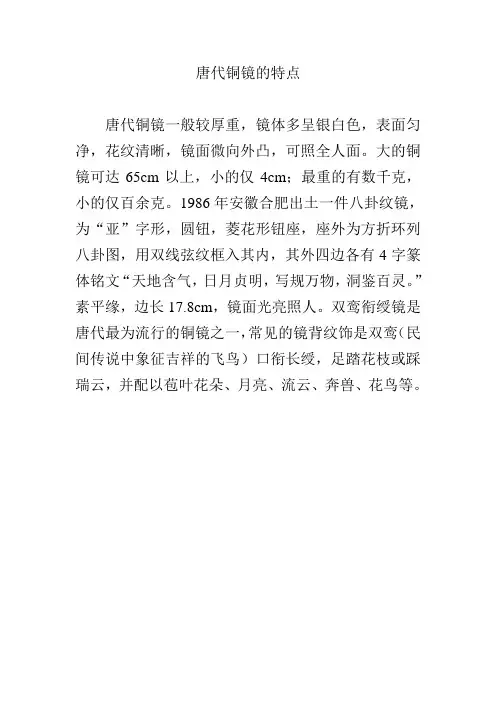 唐代铜镜的特点

唐代铜镜一般较厚重，镜体多呈银白色，表面匀净，花纹清晰，镜面微向外凸，可照全人面。大的铜镜可达65cm以上，小的仅4cm；最重的有数千克，小的仅百余克。1986年安徽合肥出土一件八卦纹镜，为“亚”字形，圆钮，菱花形钮座，座外为方折环列八卦图，用双线弦纹框入其内，其外四边各有4字篆体铭文“天地含气，日月贞明，写规万物，洞鉴百灵。”素平缘，边长17.8cm，镜面光亮照人。双鸾衔绶镜是唐代最为流行的铜镜之一，常见的镜背纹饰是双鸾（民间传说中象征吉祥的飞鸟）口衔长绶，足踏花枝或踩瑞云，并配以苞叶花朵、月亮、流云、奔兽、花鸟等。